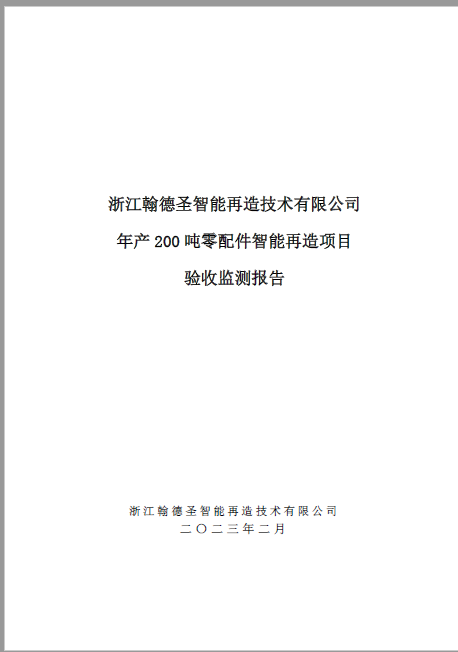 浙江翰德圣智能再造技术有限公司

年产 200 吨零配件智能再造项目

验收监测报告

浙江翰德圣智能再造技术有限公司

二〇二三年二月